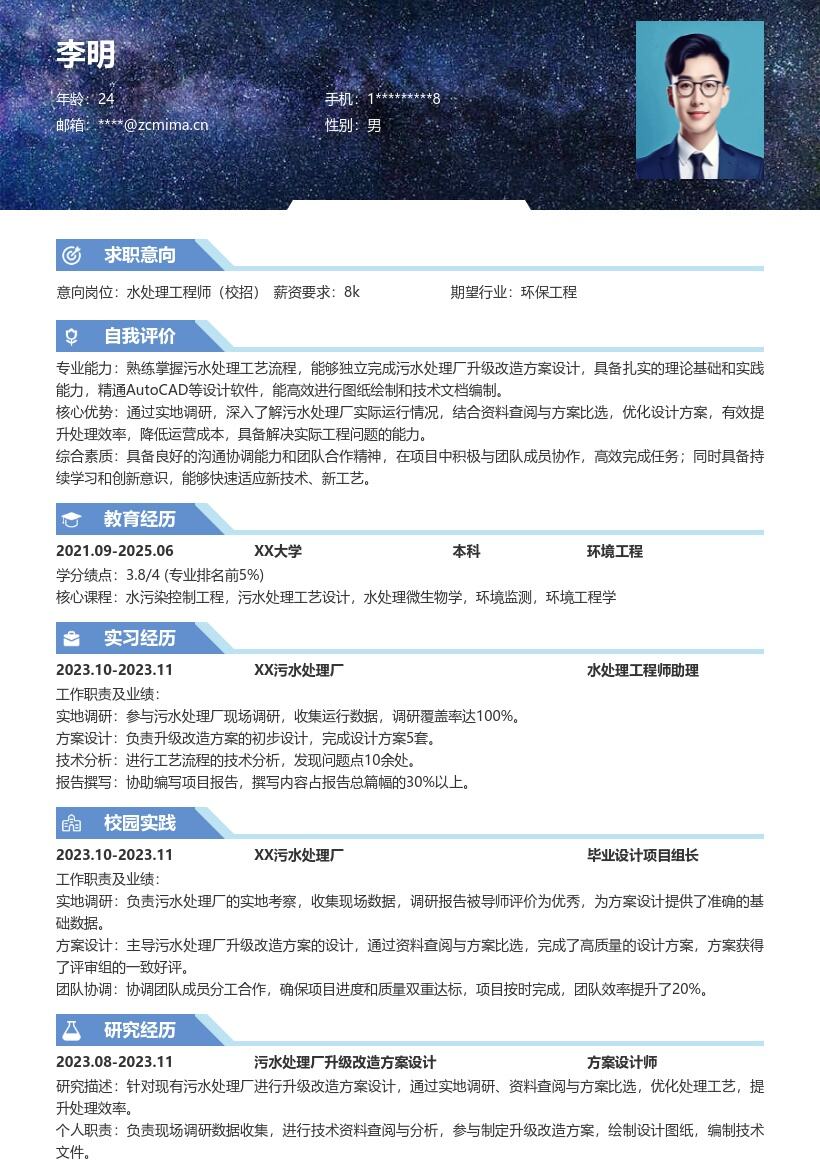 李明

年龄：24
手机：1*********8
邮箱：****@zcmima.cn
性别：男

求职意向

意向岗位：水处理工程师（校招） 薪资要求：8k 期望行业：环保工程

自我评价

专业能力：熟练掌握污水处理工艺流程，能够独立完成污水处理厂升级改造方案设计，具备扎实的理论基础和实践能力，精通AutoCAD等设计软件，能高效进行图纸绘制和技术文档编制。
核心优势：通过实地调研，深入了解污水处理厂实际运行情况，结合资料查阅与方案比选，优化设计方案，有效提升处理效率，降低运营成本，具备解决实际工程问题的能力。
综合素质：具备良好的沟通协调能力和团队合作精神，在项目中积极与团队成员协作，高效完成任务；同时具备持续学习和创新意识，能够快速适应新技术、新工艺。

教育经历

2021.09-2025.06 XX大学 本科 环境工程
学分绩点：3.8/4 (专业排名前5%)
核心课程：水污染控制工程，污水处理工艺设计，水处理微生物学，环境监测，环境工程学

实习经历

2023.10-2023.11 XX污水处理厂 水处理工程师助理
工作职责及业绩：
实地调研：参与污水处理厂现场调研，收集运行数据，调研覆盖率达100%。
方案设计：负责升级改造方案的初步设计，完成设计方案5套。
技术分析：进行工艺流程的技术分析，发现问题点10余处。
报告撰写：协助编写项目报告，撰写内容占报告总篇幅的30%以上。

校园实践

2023.10-2023.11 XX污水处理厂 毕业设计项目组长
工作职责及业绩：
实地调研：负责污水处理厂的实地考察，收集现场数据，调研报告被导师评价为优秀，为方案设计提供了准确的基础数据。
方案设计：主导污水处理厂升级改造方案的设计，通过资料查阅与方案比选，完成了高质量的设计方案，方案获得了评审组的一致好评。
团队协调：协调团队成员分工合作，确保项目进度和质量双重达标，项目按时完成，团队效率提升了20%。

研究经历

2023.08-2023.11 污水处理厂升级改造方案设计 方案设计师
研究描述：针对现有污水处理厂进行升级改造方案设计，通过实地调研、资料查阅与方案比选，优化处理工艺，提升处理效率。
个人职责：负责现场调研数据收集，进行技术资料查阅与分析，参与制定升级改造方案，绘制设计图纸，编制技术文件。